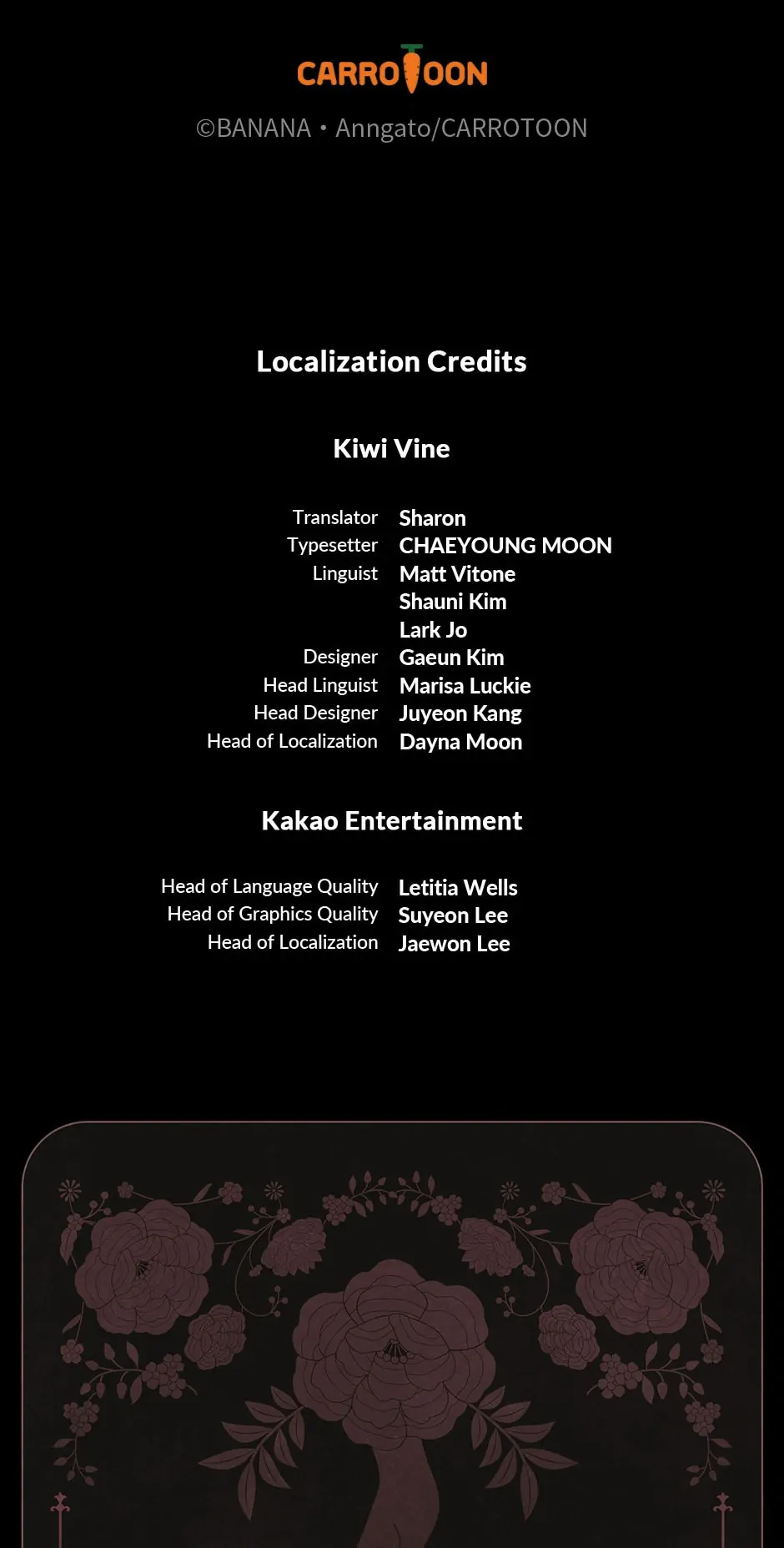 CARROTOON

©BANANA • Anngato/CARROTOON

Localization Credits

Kiwi Vine

Translator Sharon
Typesetter CHAEYOUNG MOON
Linguist Matt Vitone
Shauni Kim
Lark Jo
Designer Gaeun Kim
Head Linguist Marisa Luckie
Head Designer Juyeon Kang
Head of Localization Dayna Moon

Kakao Entertainment

Head of Language Quality Letitia Wells
Head of Graphics Quality Suyeon Lee
Head of Localization Jaewon Lee